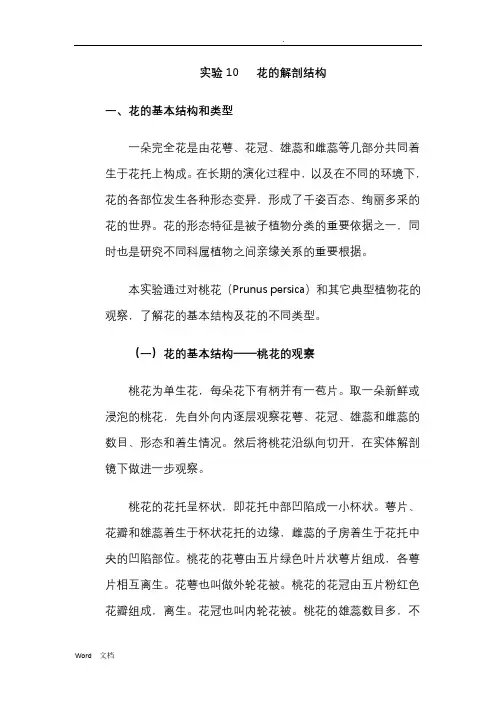 .

实验 10　花的解剖结构

一、花的基本结构和类型

一朵完全花是由花萼、花冠、雄蕊和雌蕊等几部分共同着生于花托上构成。在长期的演化过程中，以及在不同的环境下，花的各部位发生各种形态变异，形成了千姿百态、绚丽多采的花的世界。花的形态特征是被子植物分类的重要依据之一，同时也是研究不同科属植物之间亲缘关系的重要根据。

本实验通过对桃花（Prunus persica）和其它典型植物花的观察，了解花的基本结构及花的不同类型。

（一）花的基本结构——桃花的观察

桃花为单生花，每朵花下有柄并有一苞片。取一朵新鲜或浸泡的桃花，先自外向内逐层观察花萼、花冠、雄蕊和雌蕊的数目、形态和着生情况。然后将桃花沿纵向切开，在实体解剖镜下做进一步观察。

桃花的花托呈杯状，即花托中部凹陷成一小杯状。萼片、花瓣和雄蕊着生于杯状花托的边缘，雌蕊的子房着生于花托中央的凹陷部位。桃花的花萼由五片绿色叶片状萼片组成，各萼片相互离生。花萼也叫做外轮花被。桃花的花冠由五片粉红色花瓣组成，离生。花冠也叫内轮花被。桃花的雄蕊数目多，不

Word　文档